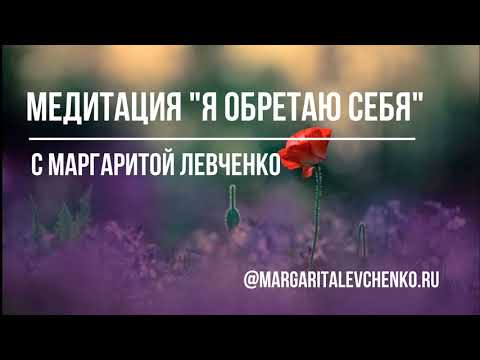 МЕДИТАЦИЯ "Я ОБРЕТАЮ СЕБЯ"

С МАРГАРИТОЙ ЛЕВЧЕНКО

@MARGARITALEVCHENKO.RU